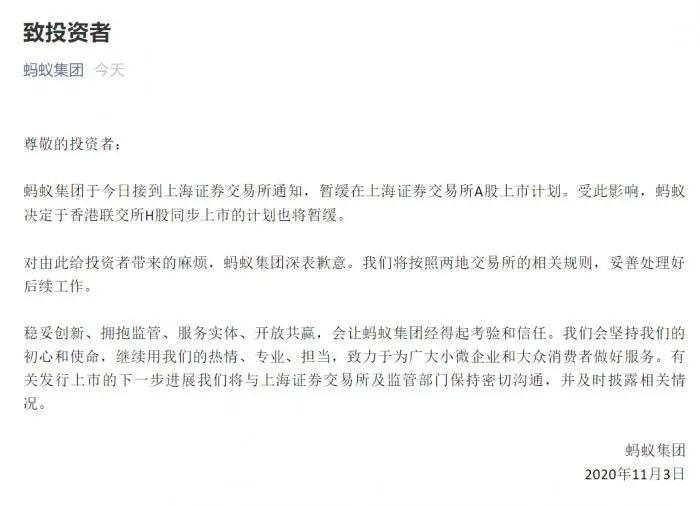 致投资者

蚂蚁集团 今天

尊敬的投资者：

蚂蚁集团于今日接到上海证券交易所通知，暂缓在上海证券交易所A股上市计划。受此影响，蚂蚁决定于香港联交所H股同步上市的计划也将暂缓。

对由此给投资者带来的麻烦，蚂蚁集团深表歉意。我们将按照两地交易所的相关规则，妥善处理好后续工作。

稳妥创新、拥抱监管、服务实体、开放共赢，会让蚂蚁集团经得起考验和信任。我们会坚持我们的初心和使命，继续用我们的热情、专业、担当，致力于为广大小微企业和大众消费者做好服务。有关发行上市的下一步进展我们将与上海证券交易所及监管部门保持密切沟通，并及时披露相关情况。

蚂蚁集团
2020年11月3日